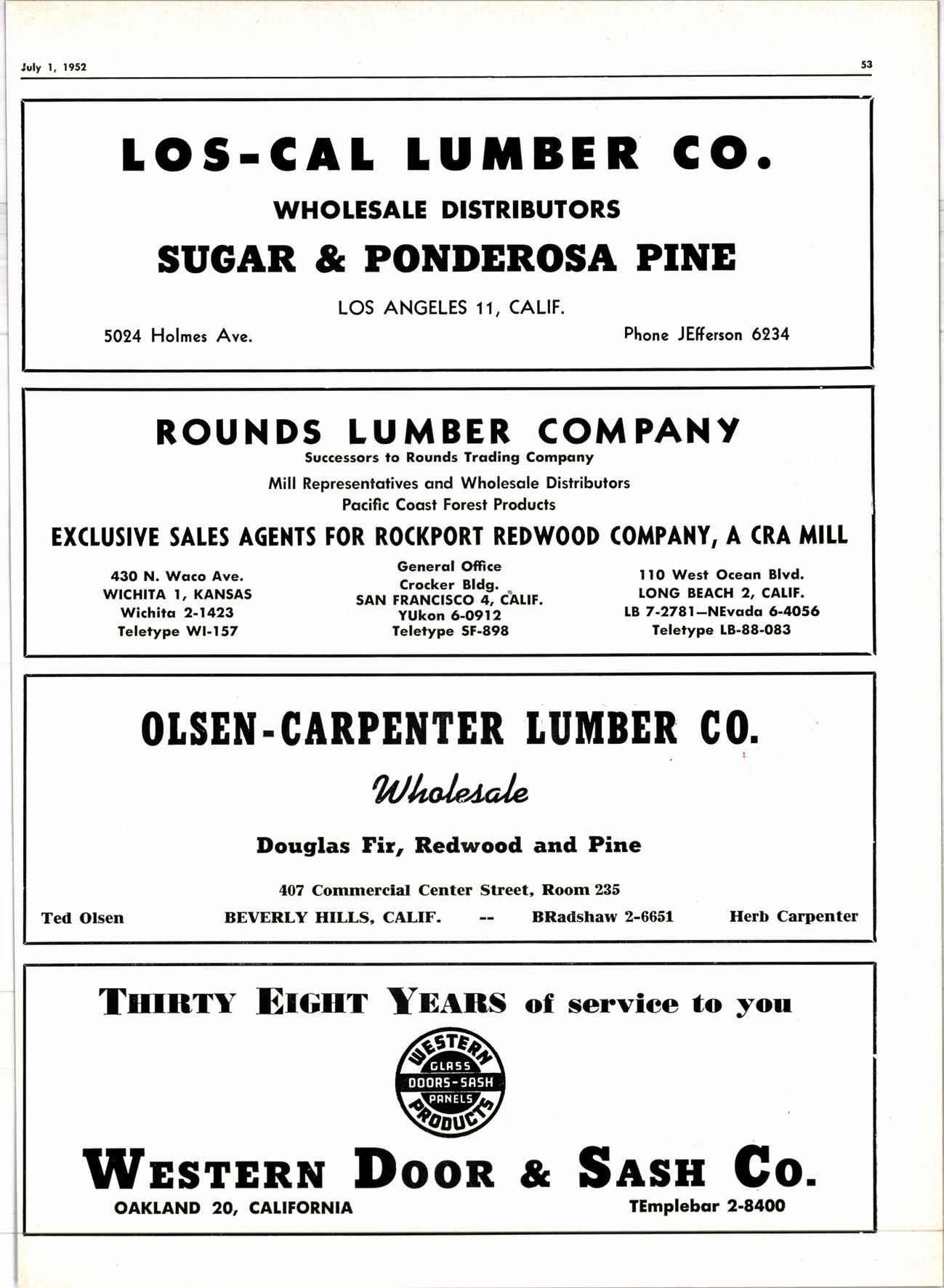 July 1, 1952

53

LOS-CAL LUMBER CO.

WHOLESALE DISTRIBUTORS

SUGAR & PONDEROSA PINE

LOS ANGELES 11, CALIF.

5024 Holmes Ave.

Phone JEfferson 6234

ROUNDS LUMBER COMPANY

Successors to Rounds Trading Company

Mill Representatives and Wholesale Distributors
Pacific Coast Forest Products

EXCLUSIVE SALES AGENTS FOR ROCKPORT REDWOOD COMPANY, A CRA MILL

430 N. Waco Ave.
WICHITA 1, KANSAS
Wichita 2-1423
Teletype WI-157

General Office
Crocker Bldg.
SAN FRANCISCO 4, CALIF.
YUkon 6-0912
Teletype SF-898

110 West Ocean Blvd.
LONG BEACH 2, CALIF.
LB 7-2781—NEvada 6-4056
Teletype LB-88-083

OLSEN-CARPENTER LUMBER CO.

Wholesale

Douglas Fir, Redwood and Pine

407 Commercial Center Street, Room 235

Ted Olsen

BEVERLY HILLS, CALIF. -- BRadshaw 2-6651

Herb Carpenter

THIRTY EIGHT YEARS of service to you

WESTERN
GLASS
DOORS-SASH
PANELS
PRODUCTS

WESTERN DOOR & SASH CO.

OAKLAND 20, CALIFORNIA

TEmplebar 2-8400